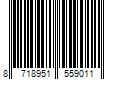 8 718951 559011